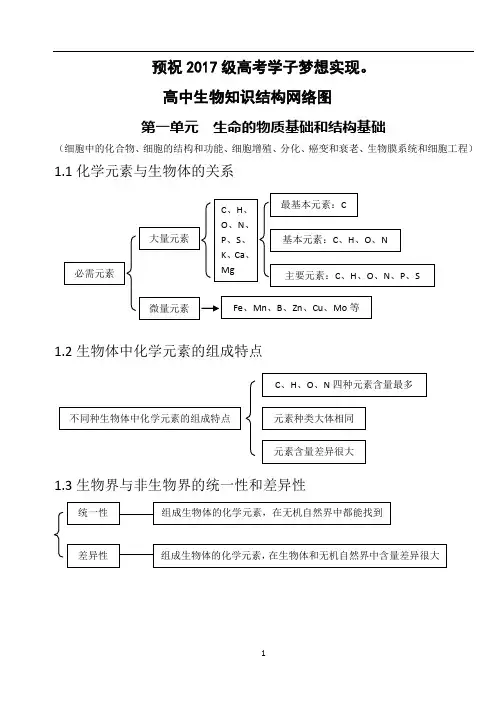 预祝 2017 级高考学子梦想实现。

高中生物知识结构网络图

第一单元 生命的物质基础和结构基础

（细胞中的化合物、细胞的结构和功能、细胞增殖、分化、癌变和衰老、生物膜系统和细胞工程）

1.1 化学元素与生物体的关系

必需元素

大量元素

C、H、O、N、P、S、K、Ca、Mg

最基本元素：C

基本元素：C、H、O、N

主要元素：C、H、O、N、P、S

微量元素

Fe、Mn、B、Zn、Cu、Mo 等

1.2 生物体中化学元素的组成特点

不同种生物体中化学元素的组成特点

C、H、O、N 四种元素含量最多

元素种类大体相同

元素含量差异很大

1.3 生物界与非生物界的统一性和差异性

统一性

组成生物体的化学元素，在无机自然界中都能找到

差异性

组成生物体的化学元素，在生物体和无机自然界中含量差异很大

1